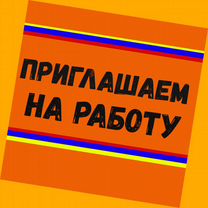 ПРИГЛАШАЕМ
НА РАБОТУ